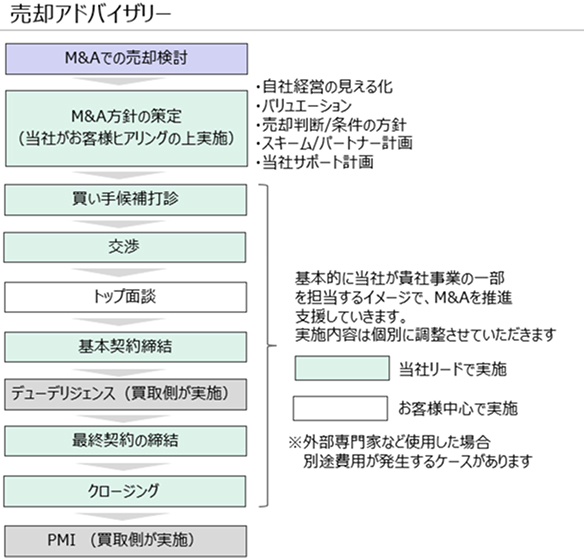 売却アドバイザリー

M&Aでの売却検討

M&A方針の策定
（当社がお客様ヒアリングの上実施）

・自社経営の見える化
・バリュエーション
・売却判断/条件の方針
・スキーム/パートナー計画
・当社サポート計画

買い手候補打診

交渉

トップ面談

基本契約締結

デューデリジェンス（買取側が実施）

最終契約の締結

クロージング

PMI （買取側が実施）

基本的に当社が貴社事業の一部を担当するイメージで、M&Aを推進支援していきます。
実施内容は個別に調整させていただきます

当社リードで実施

お客様中心で実施

※外部専門家など使用した場合
別途費用が発生するケースがあります